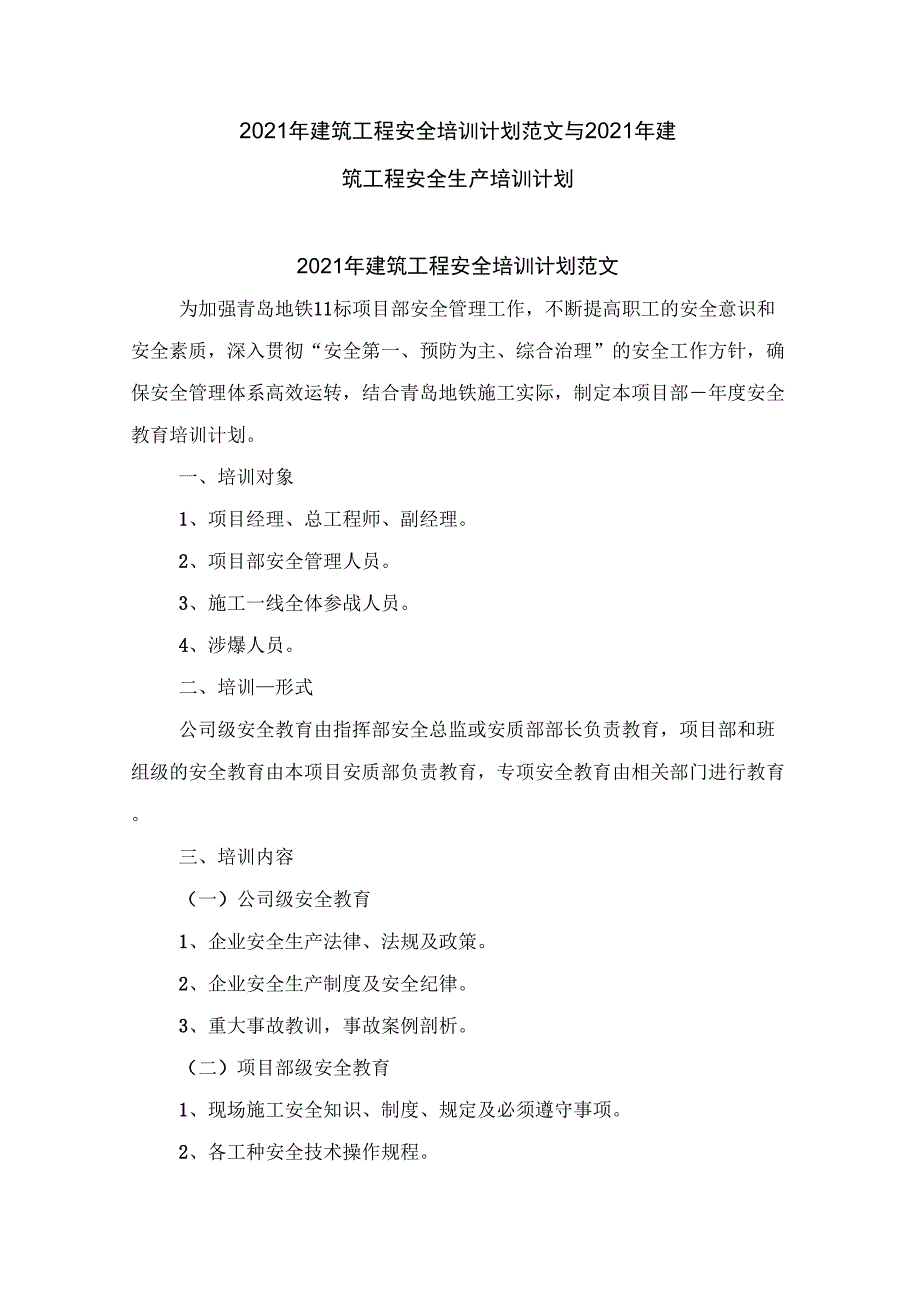 2021年建筑工程安全培训计划范文与2021年建筑工程安全生产培训计划

2021年建筑工程安全培训计划范文

为加强青岛地铁11标项目部安全管理工作，不断提高职工的安全意识和安全素质，深入贯彻“安全第一、预防为主、综合治理”的安全工作方针，确保安全管理体系高效运转，结合青岛地铁施工实际，制定本项目部一年度安全教育培训计划。

一、培训对象

1、项目经理、总工程师、副经理。

2、项目部安全管理人员。

3、施工一线全体参战人员。

4、涉爆人员。

二、培训—形式

公司级安全教育由指挥部安全总监或安质部部长负责教育，项目部和班组级的安全教育由本项目安质部负责教育，专项安全教育由相关部门进行教育。

三、培训内容

（一）公司级安全教育

1、企业安全生产法律、法规及政策。

2、企业安全生产制度及安全纪律。

3、重大事故教训，事故案例剖析。

（二）项目部级安全教育

1、现场施工安全知识、制度、规定及必须遵守事项。

2、各工种安全技术操作规程。